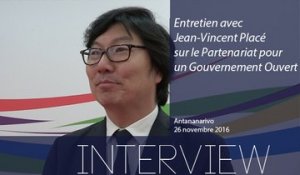 Entretien avec Jean-Vincent Placé sur le Partenariat pour un Gouvernement Ouvert

Antananarivo
26 novembre 2016

INTERVIEW